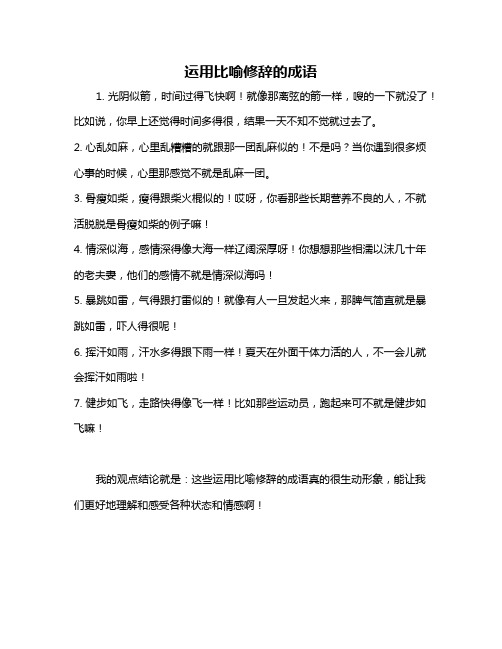 运用比喻修辞的成语

1. 光阴似箭，时间过得飞快啊！就像那离弦的箭一样，嗖的一下就没了！比如说，你早上还觉得时间多得很，结果一天不知不觉就过去了。

2. 心乱如麻，心里乱糟糟的就跟那一团乱麻似的！不是吗？当你遇到很多烦心事的时候，心里那感觉不就是乱麻一团。

3. 骨瘦如柴，瘦得跟柴火棍似的！哎呀，你看那些长期营养不良的人，不就活脱脱是骨瘦如柴的例子嘛！

4. 情深似海，感情深得像大海一样辽阔深厚呀！你想想那些相濡以沫几十年的老夫妻，他们的感情不就是情深似海吗！

5. 暴跳如雷，气得跟打雷似的！就像有人一旦发起火来，那脾气简直就是暴跳如雷，吓人得很呢！

6. 挥汗如雨，汗水多得跟下雨一样！夏天在外面干体力活的人，不一会儿就会挥汗如雨啦！

7. 健步如飞，走路快得像飞一样！比如那些运动员，跑起来可不就是健步如飞嘛！

我的观点结论就是：这些运用比喻修辞的成语真的很生动形象，能让我们更好地理解和感受各种状态和情感啊！